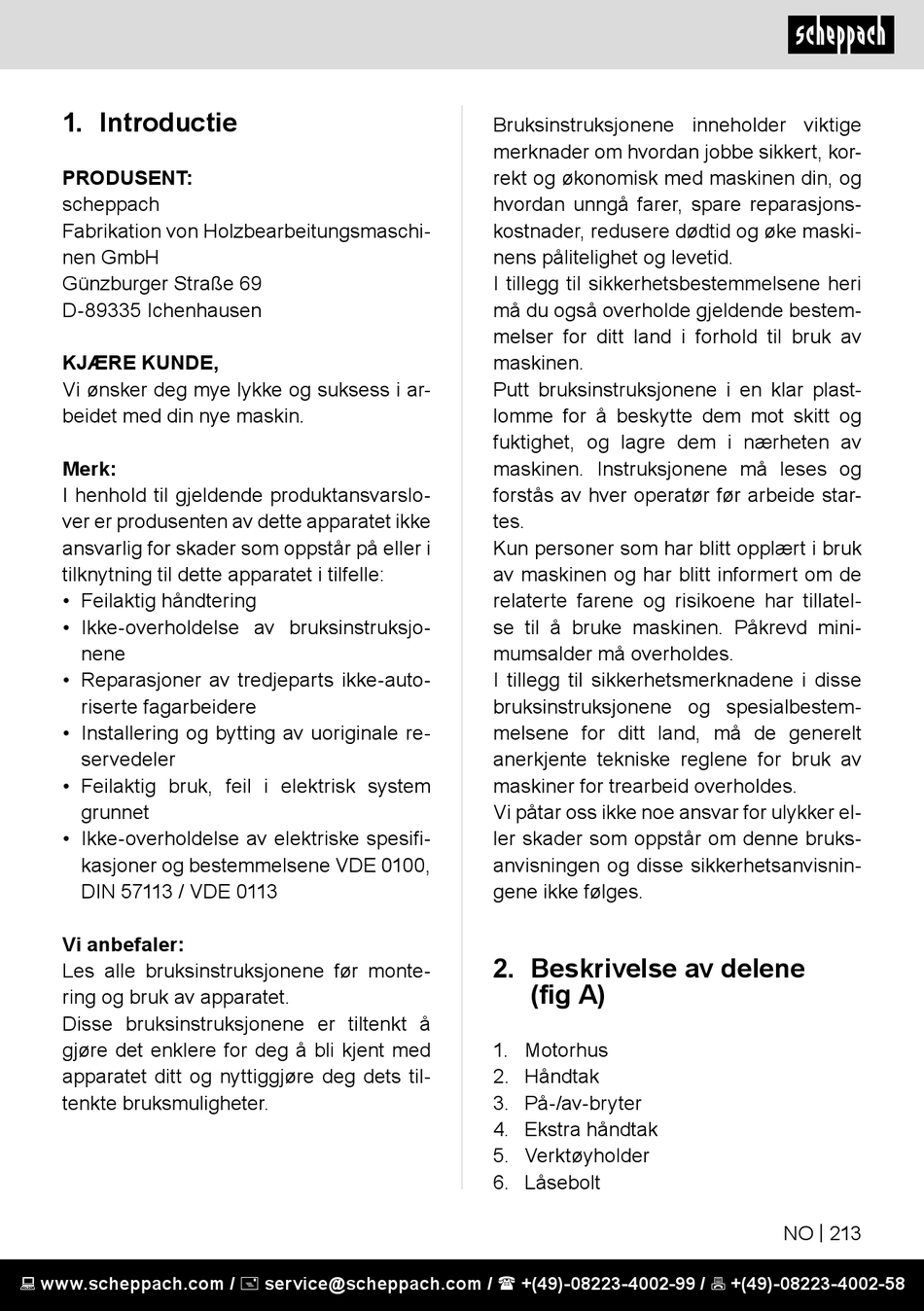 scheppach

1. Introductie

PRODUSENT:
scheppach
Fabrikation von Holzbearbeitungsmaschinen GmbH
Günzburger Straße 69
D-89335 Ichenhausen

KJÆRE KUNDE,
Vi ønsker deg mye lykke og suksess i arbeidet med din nye maskin.

Merk:
I henhold til gjeldende produktansvarslover er produsenten av dette apparatet ikke ansvarlig for skader som oppstår på eller i tilknytning til dette apparatet i tilfelle:
• Feilaktig håndtering
• Ikke-overholdelse av bruksinstruksjonene
• Reparasjoner av tredjeparts ikke-autoriserte fagarbeidere
• Installering og bytting av uoriginale reservedeler
• Feilaktig bruk, feil i elektrisk system grunnet
• Ikke-overholdelse av elektriske spesifikasjoner og bestemmelsene VDE 0100, DIN 57113 / VDE 0113

Vi anbefaler:
Les alle bruksinstruksjonene før montering og bruk av apparatet.
Disse bruksinstruksjonene er tiltenkt å gjøre det enklere for deg å bli kjent med apparatet ditt og nyttiggjøre deg dets tiltenkte bruksmuligheter.

Bruksinstruksjonene inneholder viktige merknader om hvordan jobbe sikkert, korrekt og økonomisk med maskinen din, og hvordan unngå farer, spare reparasjonskostnader, redusere dødtid og øke maskinens pålitelighet og levetid.
I tillegg til sikkerhetsbestemmelsene heri må du også overholde gjeldende bestemmelser for ditt land i forhold til bruk av maskinen.
Putt bruksinstruksjonene i en klar plastlomme for å beskytte dem mot skitt og fuktighet, og lagre dem i nærheten av maskinen. Instruksjonene må leses og forstås av hver operatør før arbeide startes.
Kun personer som har blitt opplært i bruk av maskinen og har blitt informert om de relaterte farene og risikoene har tillatelse til å bruke maskinen. Påkrevd minimumsalder må overholdes.
I tillegg til sikkerhetsmerknadene i disse bruksinstruksjonene og spesialbestemmelsene for ditt land, må de generelt anerkjente tekniske reglene for bruk av maskiner for trearbeid overholdes.
Vi påtar oss ikke noe ansvar for ulykker eller skader som oppstår om denne bruksanvisningen og disse sikkerhetsanvisningene ikke følges.

2. Beskrivelse av delene (fig A)

1. Motorhus
2. Håndtak
3. På-/av-bryter
4. Ekstra håndtak
5. Verktøyholder
6. Låsebolt

NO | 213

www.scheppach.com / service@scheppach.com / +(49)-08223-4002-99 / +(49)-08223-4002-58